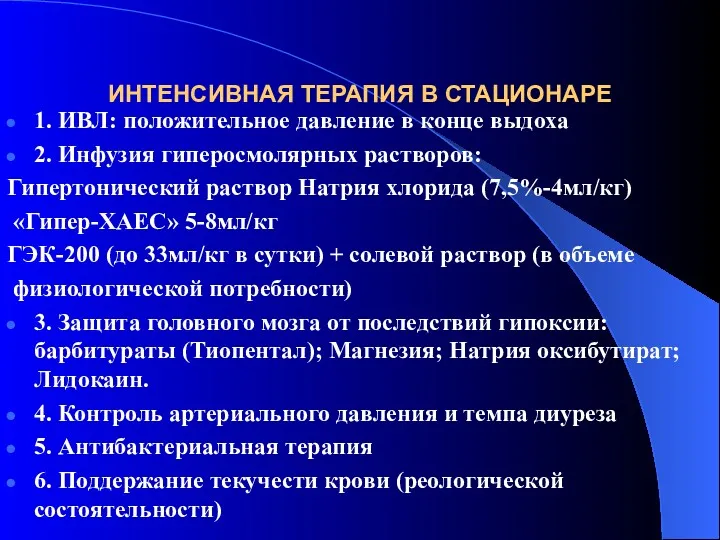 ИНТЕНСИВНАЯ ТЕРАПИЯ В СТАЦИОНАРЕ

1. ИВЛ: положительное давление в конце выдоха

2. Инфузия гиперосмолярных растворов:

Гипертонический раствор Натрия хлорида (7,5%-4мл/кг)

«Гипер-ХАЕС» 5-8мл/кг

ГЭК-200 (до 33мл/кг в сутки) + солевой раствор (в объеме физиологической потребности)

3. Защита головного мозга от последствий гипоксии: барбитураты (Тиопентал); Магнезия; Натрия оксибутират; Лидокаин.

4. Контроль артериального давления и темпа диуреза

5. Антибактериальная терапия

6. Поддержание текучести крови (реологической состоятельности)